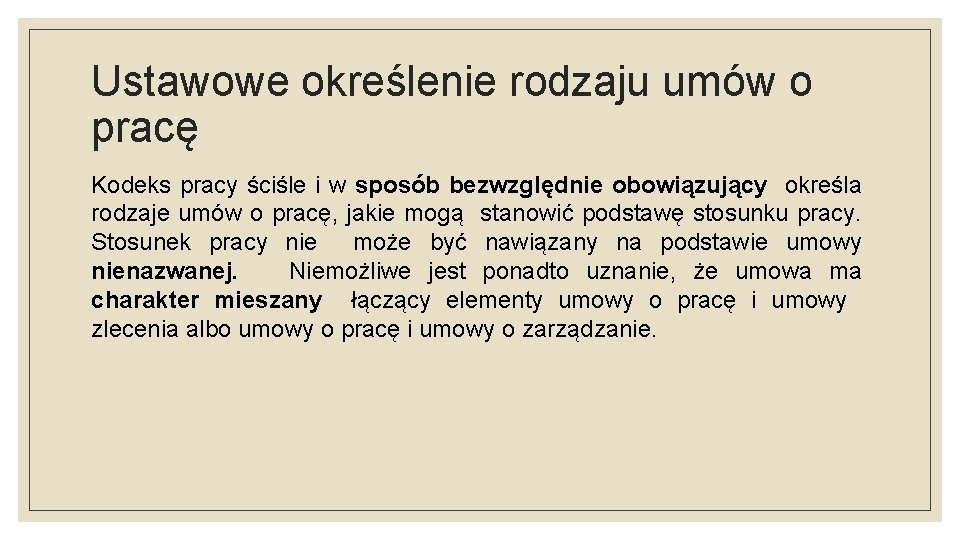 Ustawowe określenie rodzaju umów o pracę

Kodeks pracy ściśle i w sposób bezwzględnie obowiązujący określa rodzaje umów o pracę, jakie mogą stanowić podstawę stosunku pracy. Stosunek pracy nie może być nawiązany na podstawie umowy nienazwanej. Niemożliwe jest ponadto uznanie, że umowa ma charakter mieszany łączący elementy umowy o pracę i umowy zlecenia albo umowy o pracę i umowy o zarządzanie.